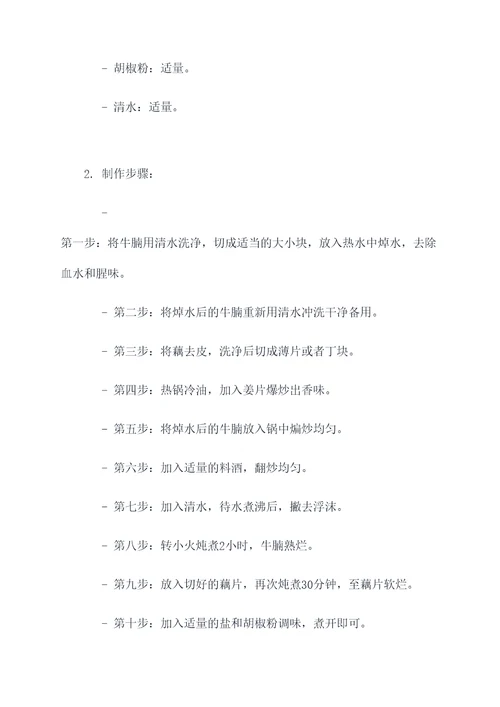 - 胡椒粉：适量。

- 清水：适量。

2. 制作步骤：

-

第一步：将牛腩用清水洗净，切成适当的大小块，放入热水中焯水，去除血水和腥味。

- 第二步：将焯水后的牛腩重新用清水冲洗干净备用。

- 第三步：将藕去皮，洗净后切成薄片或者丁块。

- 第四步：热锅冷油，加入姜片爆炒出香味。

- 第五步：将焯水后的牛腩放入锅中煸炒均匀。

- 第六步：加入适量的料酒，翻炒均匀。

- 第七步：加入清水，待水煮沸后，撇去浮沫。

- 第八步：转小火炖煮2小时，牛腩熟烂。

- 第九步：放入切好的藕片，再次炖煮30分钟，至藕片软烂。

- 第十步：加入适量的盐和胡椒粉调味，煮开即可。